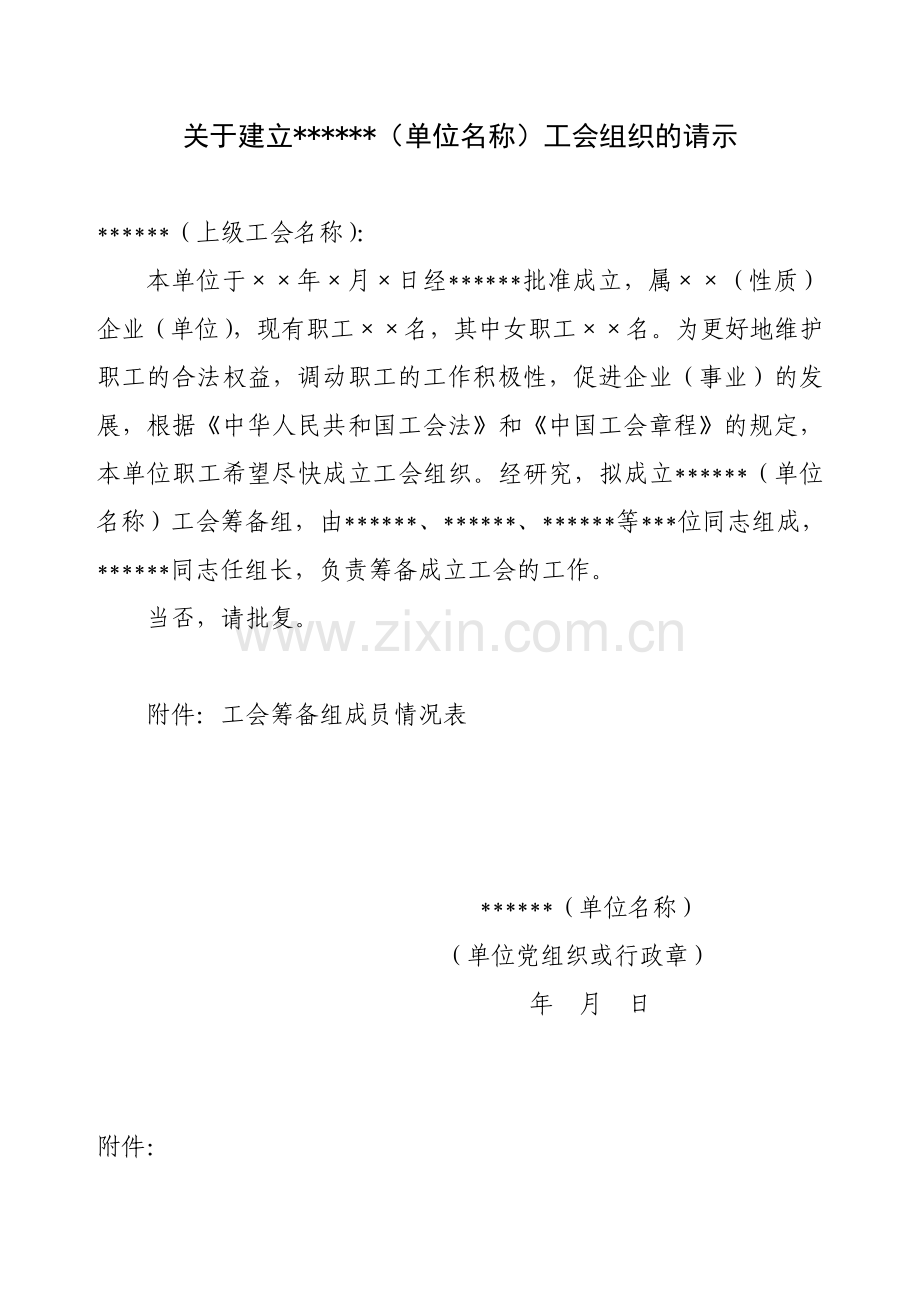 关于建立******（单位名称）工会组织的请示

******（上级工会名称）:

本单位于××年×月×日经******批准成立，属××（性质）企业（单位），现有职工××名，其中女职工××名。为更好地维护职工的合法权益，调动职工的工作积极性，促进企业（事业）的发展，根据《中华人民共和国工会法》和《中国工会章程》的规定，本单位职工希望尽快成立工会组织。经研究，拟成立******（单位名称）工会筹备组，由******、******、******等***位同志组成，******同志任组长，负责筹备成立工会的工作。

当否，请批复。

www.zixin.com.cn

附件：工会筹备组成员情况表

******（单位名称）
（单位党组织或行政章）
年 月 日

附件: